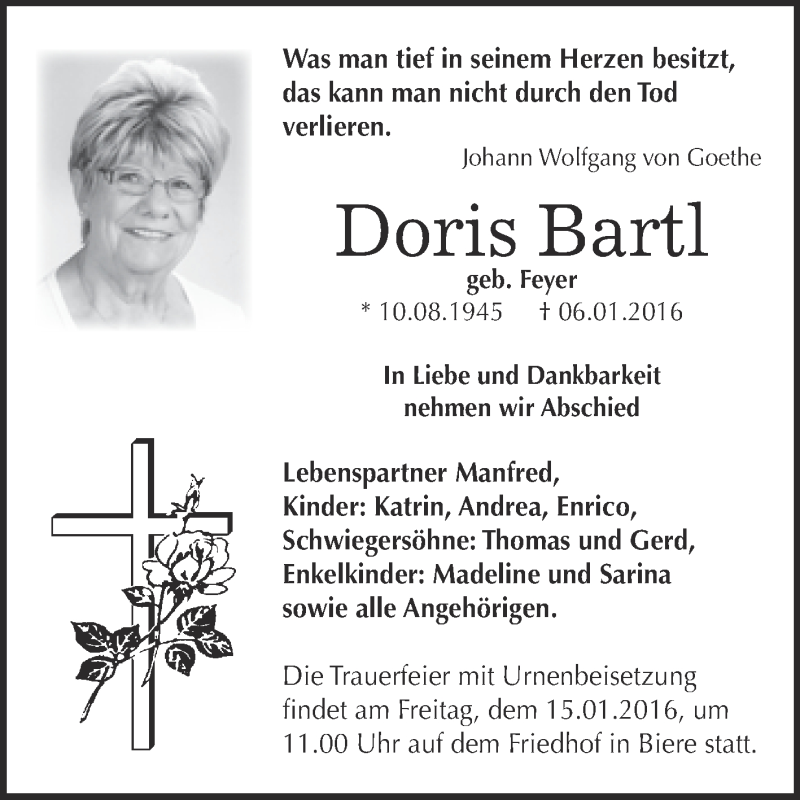 Was man tief in seinem Herzen besitzt, das kann man nicht durch den Tod verlieren.
Johann Wolfgang von Goethe

Doris Bartl
geb. Feyer
* 10.08.1945 † 06.01.2016

In Liebe und Dankbarkeit nehmen wir Abschied

Lebenspartner Manfred,
Kinder: Katrin, Andrea, Enrico,
Schwiegersöhne: Thomas und Gerd,
Enkelkinder: Madeline und Sarina
sowie alle Angehörigen.

Die Trauerfeier mit Urnenbeisetzung findet am Freitag, dem 15.01.2016, um 11.00 Uhr auf dem Friedhof in Biere statt.